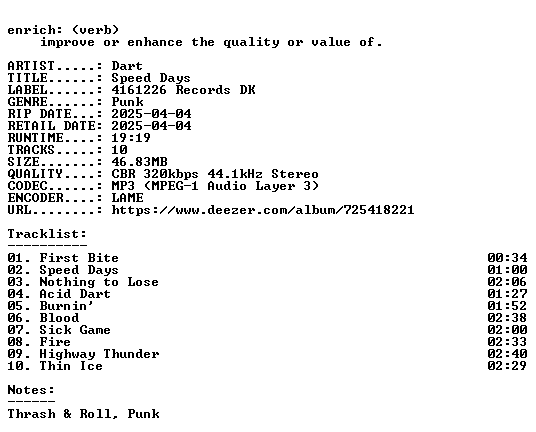 enrich: (verb)
improve or enhance the quality or value of.

ARTIST.....: Dart
TITLE......: Speed Days
LABEL......: 4161226 Records DK
GENRE......: Punk
RIP DATE...: 2025-04-04
RETAIL DATE: 2025-04-04
RUNTIME....: 19:19
TRACKS.....: 10
SIZE.......: 46.83MB
QUALITY....: CBR 320kbps 44.1kHz Stereo
CODEC......: MP3 (MPEG-1 Audio Layer 3)
ENCODER....: LAME
URL........: https://www.deezer.com/album/725418221

Tracklist:
----------
01. First Bite 00:34
02. Speed Days 01:00
03. Nothing to Lose 02:06
04. Acid Dart 01:27
05. Burnin' 01:52
06. Blood 02:38
07. Sick Game 02:00
08. Fire 02:33
09. Highway Thunder 02:40
10. Thin Ice 02:29

Notes:
------
Thrash & Roll, Punk